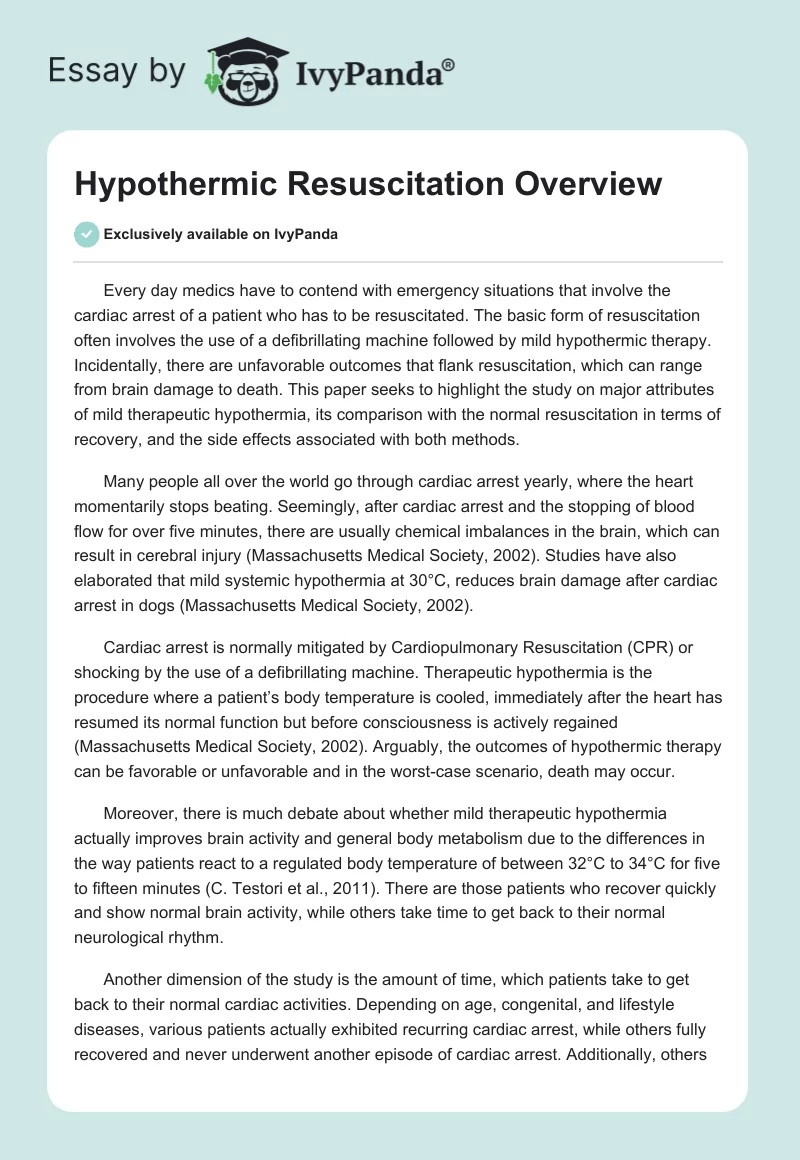 Essay by IvyPanda®

Hypothermic Resuscitation Overview

Exclusively available on IvyPanda

Every day medics have to contend with emergency situations that involve the cardiac arrest of a patient who has to be resuscitated. The basic form of resuscitation often involves the use of a defibrillating machine followed by mild hypothermic therapy. Incidentally, there are unfavorable outcomes that flank resuscitation, which can range from brain damage to death. This paper seeks to highlight the study on major attributes of mild therapeutic hypothermia, its comparison with the normal resuscitation in terms of recovery, and the side effects associated with both methods.

Many people all over the world go through cardiac arrest yearly, where the heart momentarily stops beating. Seemingly, after cardiac arrest and the stopping of blood flow for over five minutes, there are usually chemical imbalances in the brain, which can result in cerebral injury (Massachusetts Medical Society, 2002). Studies have also elaborated that mild systemic hypothermia at 30°C, reduces brain damage after cardiac arrest in dogs (Massachusetts Medical Society, 2002).

Cardiac arrest is normally mitigated by Cardiopulmonary Resuscitation (CPR) or shocking by the use of a defibrillating machine. Therapeutic hypothermia is the procedure where a patient's body temperature is cooled, immediately after the heart has resumed its normal function but before consciousness is actively regained (Massachusetts Medical Society, 2002). Arguably, the outcomes of hypothermic therapy can be favorable or unfavorable and in the worst-case scenario, death may occur.

Moreover, there is much debate about whether mild therapeutic hypothermia actually improves brain activity and general body metabolism due to the differences in the way patients react to a regulated body temperature of between 32°C to 34°C for five to fifteen minutes (C. Testori et al., 2011). There are those patients who recover quickly and show normal brain activity, while others take time to get back to their normal neurological rhythm.

Another dimension of the study is the amount of time, which patients take to get back to their normal cardiac activities. Depending on age, congenital, and lifestyle diseases, various patients actually exhibited recurring cardiac arrest, while others fully recovered and never underwent another episode of cardiac arrest. Additionally, others